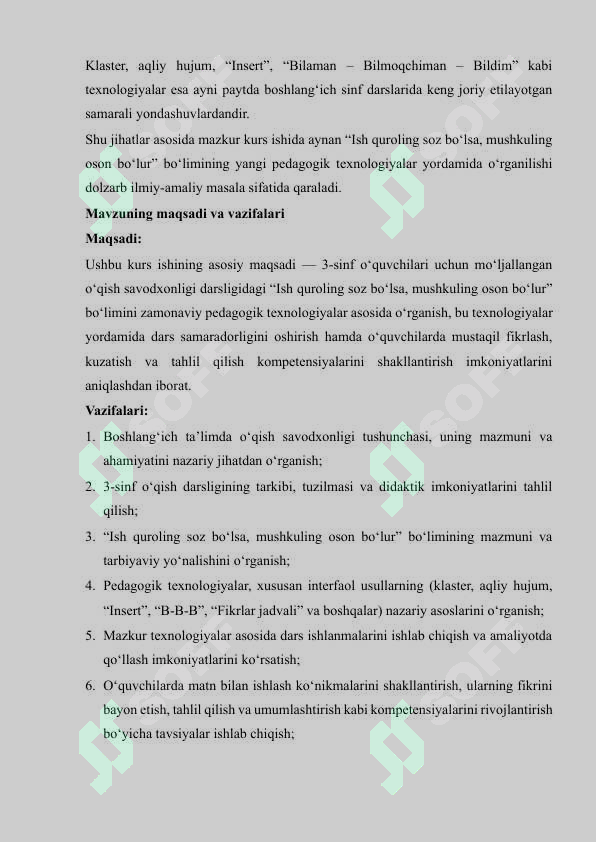 Klaster, aqliy hujum, “Insert”, “Bilaman – Bilmoqchiman – Bildim” kabi texnologiyalar esa ayni paytda boshlang‘ich sinf darslarida keng joriy etilayotgan samarali yondashuvlardandir.

Shu jihatlar asosida mazkur kurs ishida aynan “Ish quroling soz bo‘lsa, mushkuling oson bo‘lur” bo‘limining yangi pedagogik texnologiyalar yordamida o‘rganilishi dolzarb ilmiy-amaliy masala sifatida qaraladi.

Mavzuning maqsadi va vazifalari

Maqsadi:

Ushbu kurs ishining asosiy maqsadi — 3-sinf o‘quvchilari uchun mo‘ljallangan o‘qish savodxonligi darsligidagi “Ish quroling soz bo‘lsa, mushkuling oson bo‘lur” bo‘limini zamonaviy pedagogik texnologiyalar asosida o‘rganish, bu texnologiyalar yordamida dars samaradorligini oshirish hamda o‘quvchilarda mustaqil fikrlash, kuzatish va tahlil qilish kompetensiyalarini shakllantirish imkoniyatlarini aniqlashdan iborat.

Vazifalari:

1. Boshlang‘ich ta’limda o‘qish savodxonligi tushunchasi, uning mazmuni va ahamiyatini nazariy jihatdan o‘rganish;
2. 3-sinf o‘qish darsligining tarkibi, tuzilmasi va didaktik imkoniyatlarini tahlil qilish;
3. “Ish quroling soz bo‘lsa, mushkuling oson bo‘lur” bo‘limining mazmuni va tarbiyaviy yo‘nalishini o‘rganish;
4. Pedagogik texnologiyalar, xususan interfaol usullarning (klaster, aqliy hujum, “Insert”, “B-B-B”, “Fikrlar jadvali” va boshqalar) nazariy asoslarini o‘rganish;
5. Mazkur texnologiyalar asosida dars ishlanmalarini ishlab chiqish va amaliyotda qo‘llash imkoniyatlarini ko‘rsatish;
6. O‘quvchilarda matn bilan ishlash ko‘nikmalarini shakllantirish, ularning fikrini bayon etish, tahlil qilish va umumlashtirish kabi kompetensiyalarini rivojlantirish bo‘yicha tavsiyalar ishlab chiqish;